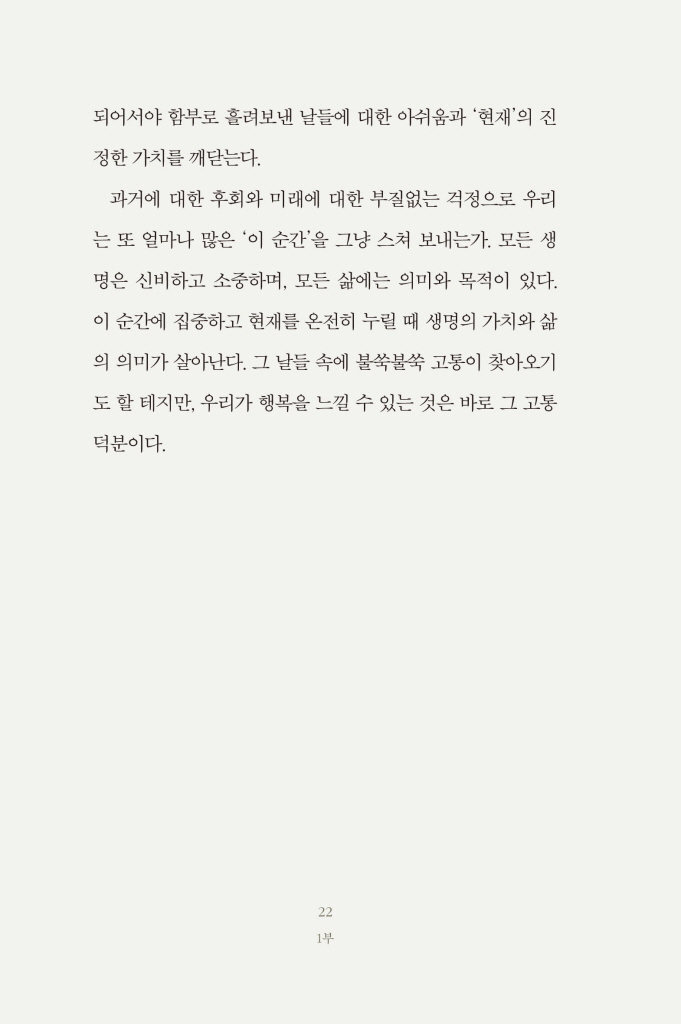 되어서야 함부로 흘려보낸 날들에 대한 아쉬움과 '현재'의 진정한 가치를 깨닫는다.

과거에 대한 후회와 미래에 대한 부질없는 걱정으로 우리는 또 얼마나 많은 '이 순간'을 그냥 스쳐 보내는가. 모든 생명은 신비하고 소중하며, 모든 삶에는 의미와 목적이 있다. 이 순간에 집중하고 현재를 온전히 누릴 때 생명의 가치와 삶의 의미가 살아난다. 그 날들 속에 불쑥불쑥 고통이 찾아오기도 할 테지만, 우리가 행복을 느낄 수 있는 것은 바로 그 고통 덕분이다.

22
1부